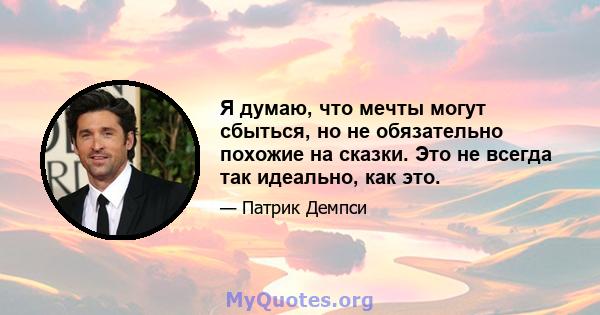 Я думаю, что мечты могут сбыться, но не обязательно похожие на сказки. Это не всегда так идеально, как это.

— Патрик Демпси

MyQuotes.org